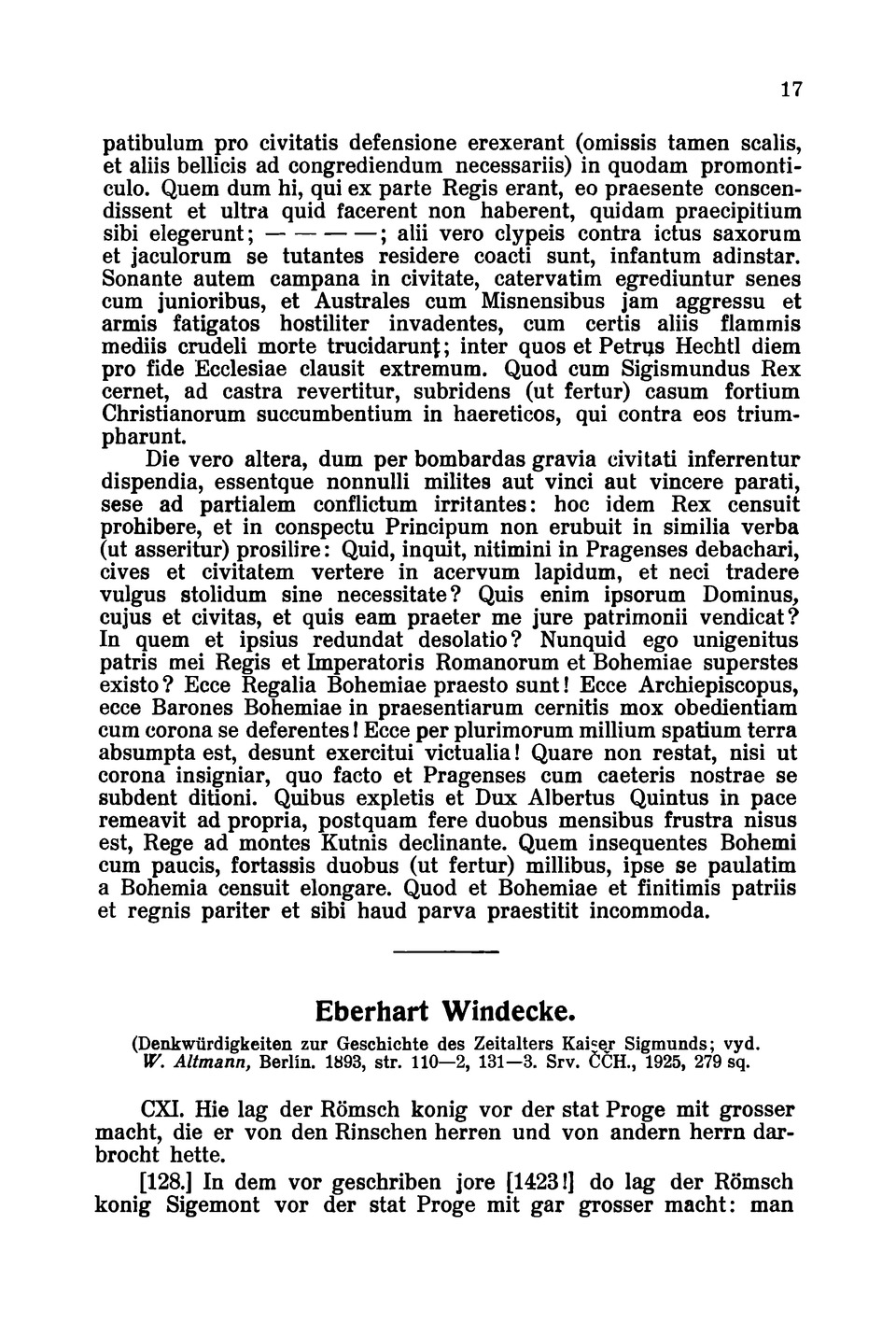 17

patibulum pro civitatis defensione erexerant (omissis tamen scalis, et aliis bellicis ad congrediendum necessariis) in quodam promonticulo. Quem dum hi, qui ex parte Regis erant, eo praesente conscendissent et ultra quid facerent non haberent, quidam praecipitium sibi elegerunt; — — — —; alii vero clypeis contra ictus saxorum et jaculorum se tutantes residere coacti sunt, infantum adinstar. Sonante autem campana in civitate, catervatim egrediuntur senes cum junioribus, et Australes cum Misnensibus jam aggressu et armis fatigatos hostiliter invadentes, cum certis aliis flammis mediis crudeli morte trucidarunt; inter quos et Petrus Hechtl diem pro fide Ecclesiae clausit extremum. Quod cum Sigismundus Rex cernet, ad castra revertitur, subridens (ut fertur) casum fortium Christianorum succumbentium in haereticos, qui contra eos triumpharunt.

Die vero altera, dum per bombardas gravia civitati inferrentur dispendia, essentque nonnulli milites aut vinci aut vincere parati, sese ad partialem conflictum irritantes: hoc idem Rex censuit prohibere, et in conspectu Principum non erubuit in similia verba (ut asseritur) prosilire: Quid, inquit, nitimini in Pragenses debachari, cives et civitatem vertere in acervum lapidum, et neci tradere vulgus stolidum sine necessitate? Quis enim ipsorum Dominus, cujus et civitas, et quis eam praeter me jure patrimonii vendicat? In quem et ipsius redundat desolatio? Nunquid ego unigenitus patris mei Regis et Imperatoris Romanorum et Bohemiae superstes existo? Ecce Regalia Bohemiae praesto sunt! Ecce Archiepiscopus, ecce Barones Bohemiae in praesentiarum cernitis mox obedientiam cum corona se deferentes! Ecce per plurimorum millium spatium terra absumpta est, desunt exercitui victualia! Quare non restat, nisi ut corona insigniar, quo facto et Pragenses cum caeteris nostrae se subdent ditioni. Quibus expletis et Dux Albertus Quintus in pace remeavit ad propria, postquam fere duobus mensibus frustra nisus est, Rege ad montes Kutnis declinante. Quem insequentes Bohemi cum paucis, fortassis duobus (ut fertur) millibus, ipse se paulatim a Bohemia censuit elongare. Quod et Bohemiae et finitimis patriis et regnis pariter et sibi haud parva praestitit incommoda.

Eberhart Windecke.

(Denkwürdigkeiten zur Geschichte des Zeitalters Kaiser Sigmunds; vyd. W. Altmann, Berlin. 1893, str. 110—2, 131—3. Srv. ČČH., 1925, 279 sq.

CXI. Hie lag der Römsch konig vor der stat Proge mit grosser macht, die er von den Rinschen herren und von andern herrn darbrocht hette.

[128.] In dem vor geschriben jore [1423!] do lag der Römsch konig Sigemont vor der stat Proge mit gar grosser macht: man